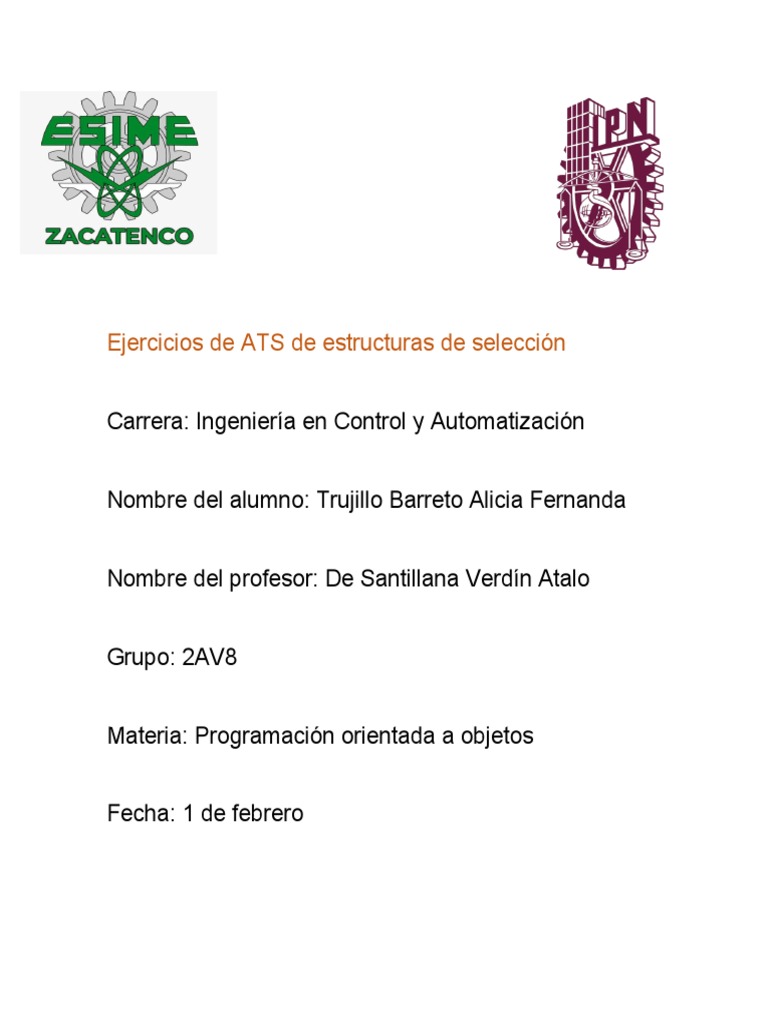 ESIME
ZACATENCO

IPN

Ejercicios de ATS de estructuras de selección

Carrera: Ingeniería en Control y Automatización

Nombre del alumno: Trujillo Barreto Alicia Fernanda

Nombre del profesor: De Santillana Verdín Atalo

Grupo: 2AV8

Materia: Programación orientada a objetos

Fecha: 1 de febrero